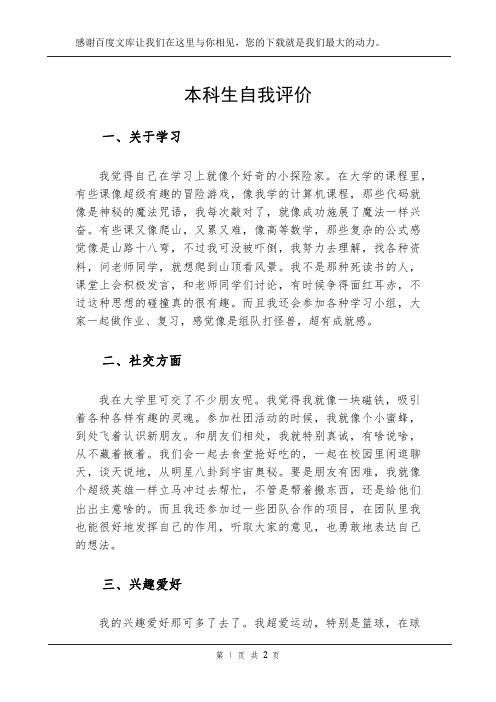 感谢百度文库让我们在这里与你相见，您的下载就是我们最大的动力。

本科生自我评价

一、关于学习

我觉得自己在学习上就像个好奇的小探险家。在大学的课程里，有些课像超级有趣的冒险游戏，像我学的计算机课程，那些代码就像是神秘的魔法咒语，我每次敲对了，就像成功施展了魔法一样兴奋。有些课又像爬山，又累又难，像高等数学，那些复杂的公式感觉像是山路十八弯，不过我可没被吓倒，我努力去理解，找各种资料，问老师同学，就想爬到山顶看风景。我不是那种死读书的人，课堂上会积极发言，和老师同学们讨论，有时候争得面红耳赤，不过这种思想的碰撞真的很有趣。而且我还会参加各种学习小组，大家一起做作业、复习，感觉像是组队打怪兽，超有成就感。

二、社交方面

我在大学里可交了不少朋友呢。我觉得我就像一块磁铁，吸引着各种各样有趣的灵魂。参加社团活动的时候，我就像个小蜜蜂，到处飞着认识新朋友。和朋友们相处，我就特别真诚，有啥说啥，从不藏着掖着。我们会一起去食堂抢好吃的，一起在校园里闲逛聊天，谈天说地，从明星八卦到宇宙奥秘。要是朋友有困难，我就像个超级英雄一样立马冲过去帮忙，不管是帮着搬东西，还是给他们出出主意啥的。而且我还参加过一些团队合作的项目，在团队里我也能很好地发挥自己的作用，听取大家的意见，也勇敢地表达自己的想法。

三、兴趣爱好

我的兴趣爱好那可多了去了。我超爱运动，特别是篮球，在球

第 1 页 共 2 页